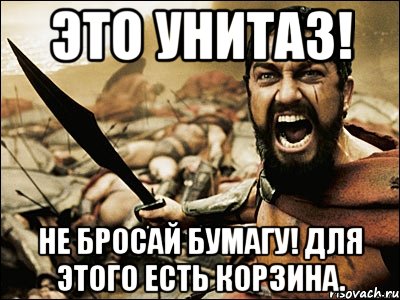 ЭТО УНИТАЗ!

НЕ БРОСАЙ БУМАГУ! ДЛЯ ЭТОГО ЕСТЬ КОРЗИНА.

risovach.ru